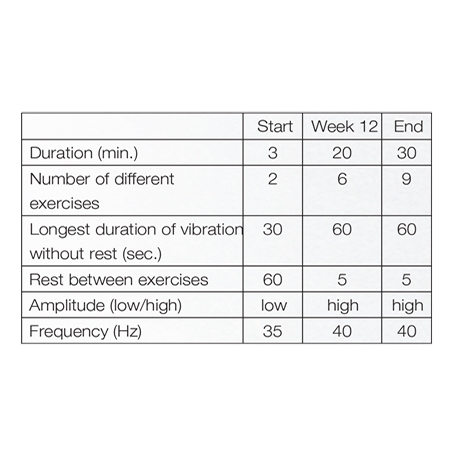 | | Start | Week 12 | End |
|---|---|---|---|
| Duration (min.) | 3 | 20 | 30 |
| Number of different exercises | 2 | 6 | 9 |
| Longest duration of vibration without rest (sec.) | 30 | 60 | 60 |
| Rest between exercises | 60 | 5 | 5 |
| Amplitude (low/high) | low | high | high |
| Frequency (Hz) | 35 | 40 | 40 |